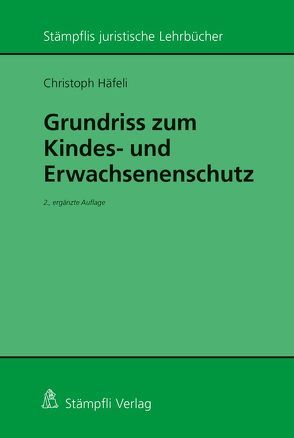 Stämpflis juristische Lehrbücher

Christoph Häfeli

Grundriss zum Kindes- und Erwachsenenschutz

2., ergänzte Auflage

Stämpfli Verlag